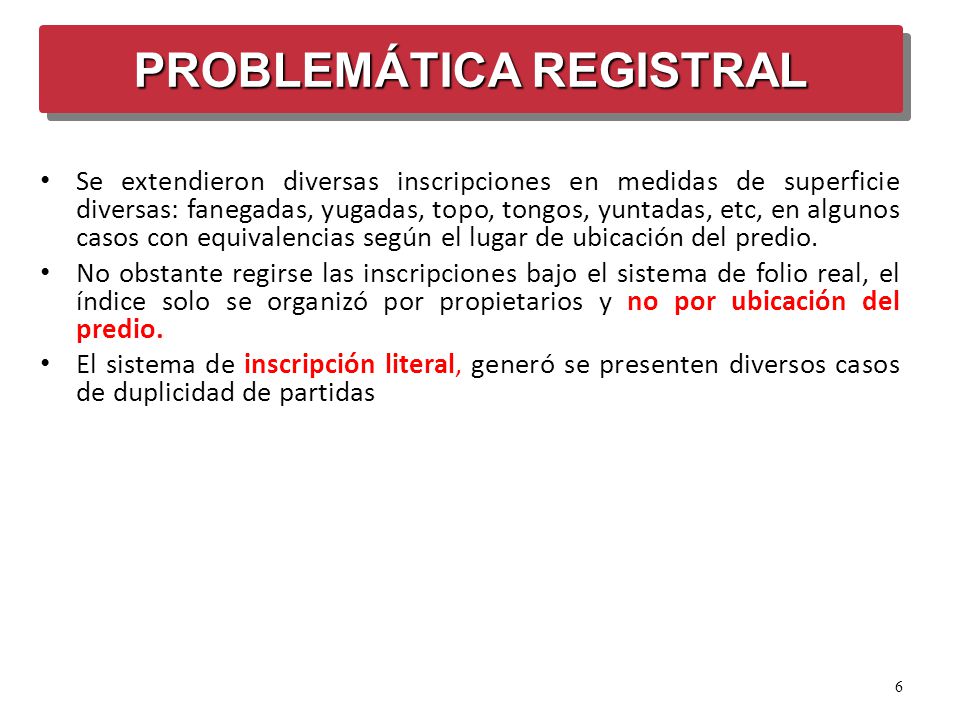 PROBLEMÁTICA REGISTRAL

• Se extendieron diversas inscripciones en medidas de superficie diversas: fanegadas, yugadas, topo, tongos, yuntadas, etc, en algunos casos con equivalencias según el lugar de ubicación del predio.

• No obstante regirse las inscripciones bajo el sistema de folio real, el índice solo se organizó por propietarios y no por ubicación del predio.

• El sistema de inscripción literal, generó se presenten diversos casos de duplicidad de partidas

6